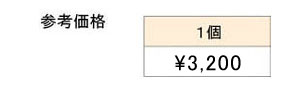 参考価格

| 1個 |
|---|
| ¥3,200 |